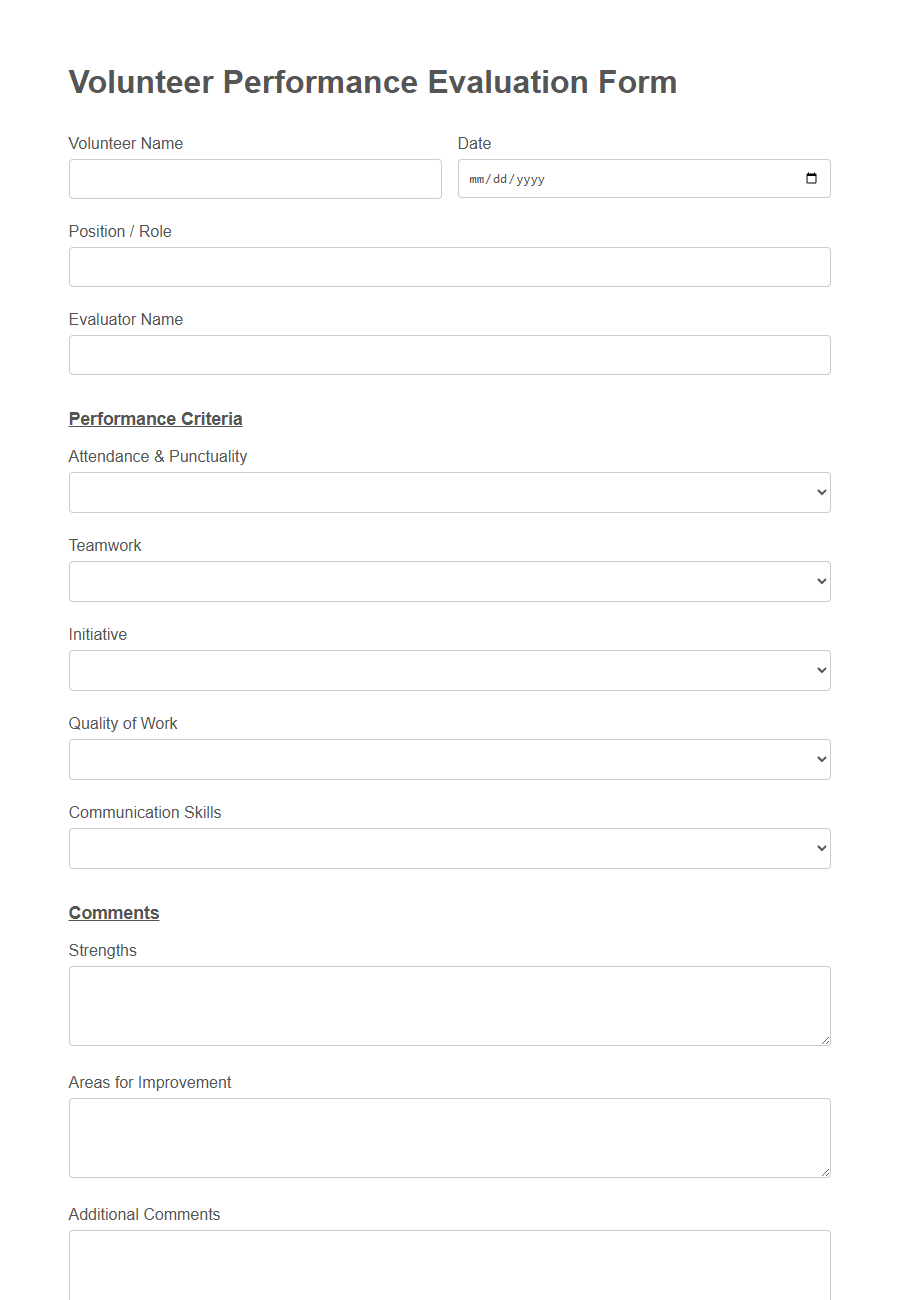 Volunteer Performance Evaluation Form

Volunteer Name

Date

mm/dd/yyyy

Position / Role

Evaluator Name

Performance Criteria

Attendance & Punctuality

Teamwork

Initiative

Quality of Work

Communication Skills

Comments

Strengths

Areas for Improvement

Additional Comments